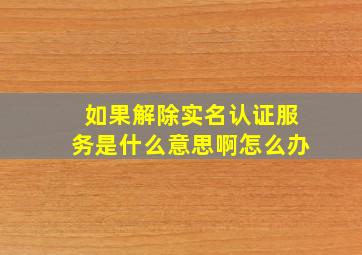 如果解除实名认证服务是什么意思啊怎么办